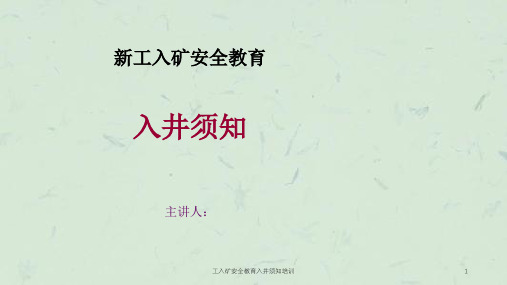 新工入矿安全教育

入井须知

主讲人：

工入矿安全教育入井须知培训

1